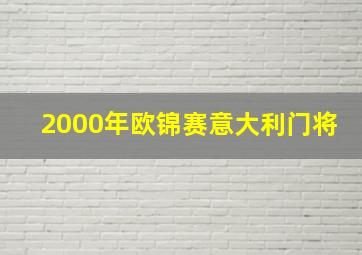 2000年欧锦赛意大利门将